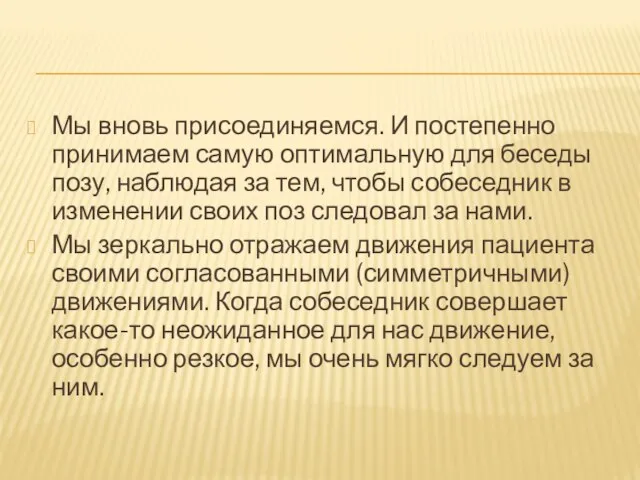 Мы вновь присоединяемся. И постепенно принимаем самую оптимальную для беседы позу, наблюдая за тем, чтобы собеседник в изменении своих поз следовал за нами.

Мы зеркально отражаем движения пациента своими согласованными (симметричными) движениями. Когда собеседник совершает какое-то неожиданное для нас движение, особенно резкое, мы очень мягко следуем за ним.